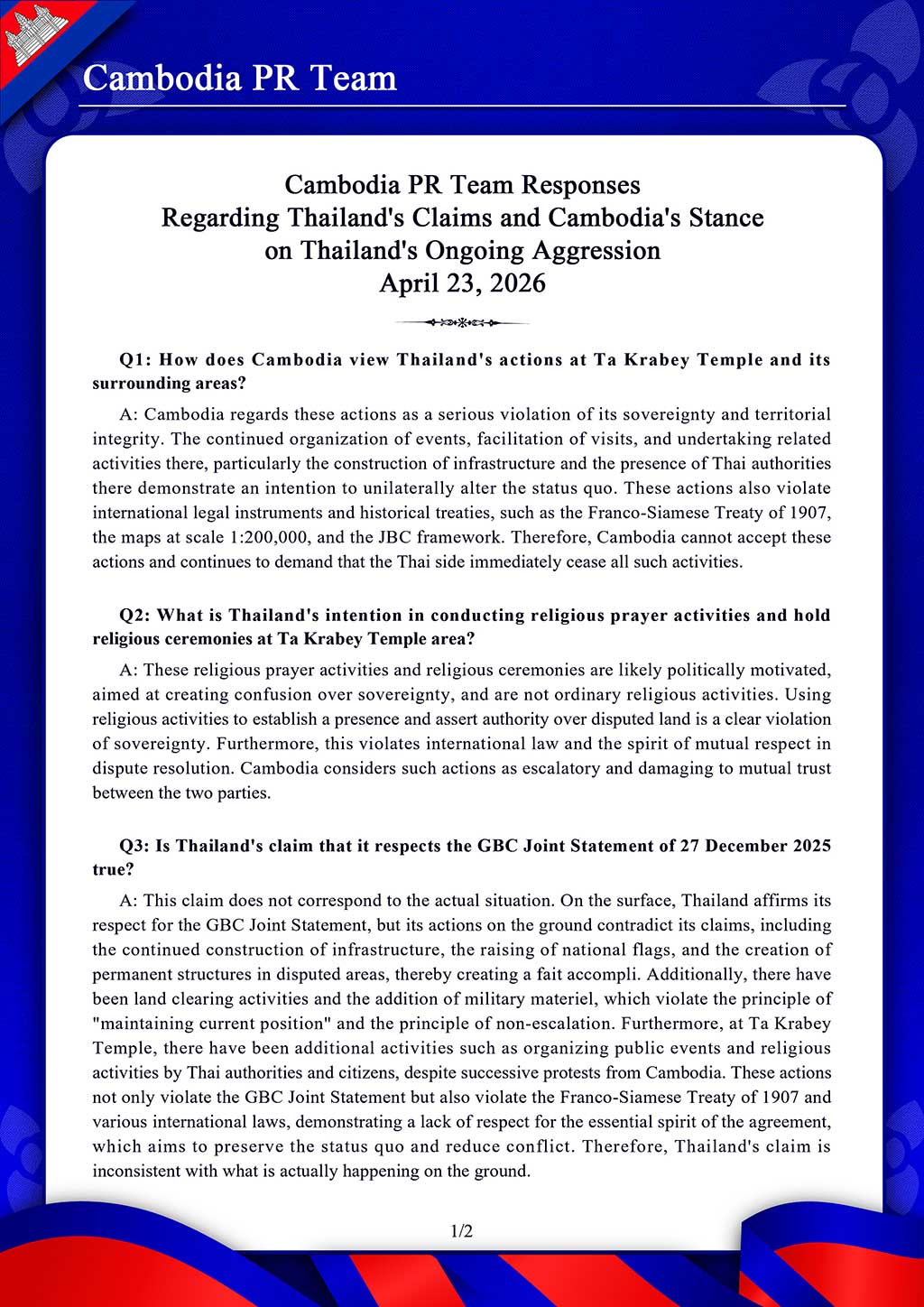 Cambodia PR Team

Cambodia PR Team Responses
Regarding Thailand's Claims and Cambodia's Stance
on Thailand's Ongoing Aggression
April 23, 2026

Q1: How does Cambodia view Thailand's actions at Ta Krabey Temple and its surrounding areas?

A: Cambodia regards these actions as a serious violation of its sovereignty and territorial integrity. The continued organization of events, facilitation of visits, and undertaking related activities there, particularly the construction of infrastructure and the presence of Thai authorities there demonstrate an intention to unilaterally alter the status quo. These actions also violate international legal instruments and historical treaties, such as the Franco-Siamese Treaty of 1907, the maps at scale 1:200,000, and the JBC framework. Therefore, Cambodia cannot accept these actions and continues to demand that the Thai side immediately cease all such activities.

Q2: What is Thailand's intention in conducting religious prayer activities and hold religious ceremonies at Ta Krabey Temple area?

A: These religious prayer activities and religious ceremonies are likely politically motivated, aimed at creating confusion over sovereignty, and are not ordinary religious activities. Using religious activities to establish a presence and assert authority over disputed land is a clear violation of sovereignty. Furthermore, this violates international law and the spirit of mutual respect in dispute resolution. Cambodia considers such actions as escalatory and damaging to mutual trust between the two parties.

Q3: Is Thailand's claim that it respects the GBC Joint Statement of 27 December 2025 true?

A: This claim does not correspond to the actual situation. On the surface, Thailand affirms its respect for the GBC Joint Statement, but its actions on the ground contradict its claims, including the continued construction of infrastructure, the raising of national flags, and the creation of permanent structures in disputed areas, thereby creating a fait accompli. Additionally, there have been land clearing activities and the addition of military materiel, which violate the principle of "maintaining current position" and the principle of non-escalation. Furthermore, at Ta Krabey Temple, there have been additional activities such as organizing public events and religious activities by Thai authorities and citizens, despite successive protests from Cambodia. These actions not only violate the GBC Joint Statement but also violate the Franco-Siamese Treaty of 1907 and various international laws, demonstrating a lack of respect for the essential spirit of the agreement, which aims to preserve the status quo and reduce conflict. Therefore, Thailand's claim is inconsistent with what is actually happening on the ground.

1/2